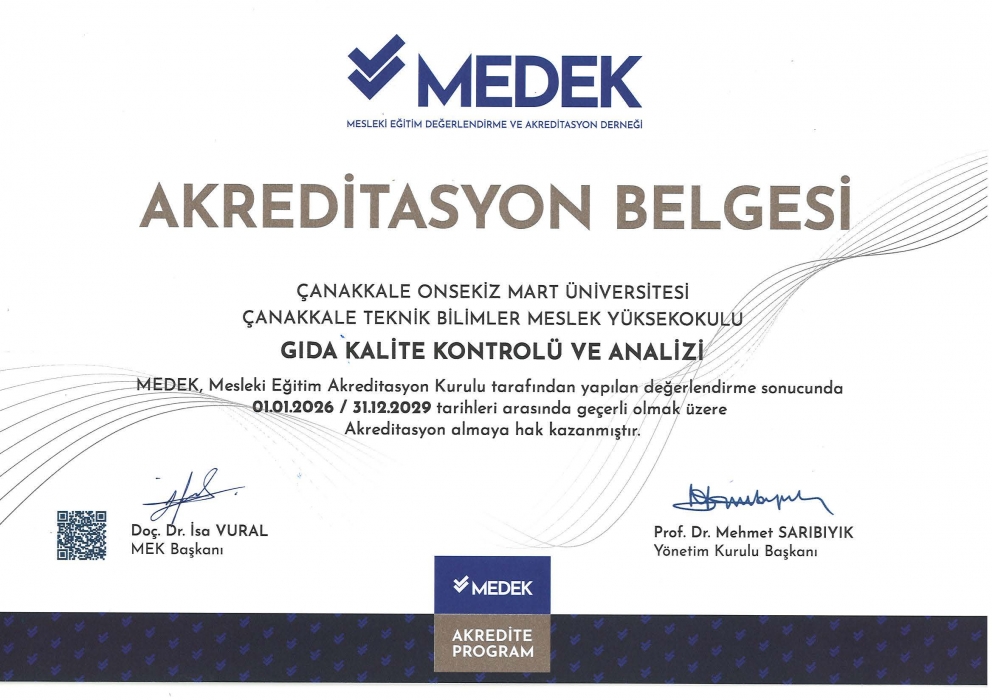 MEDEK
MESLEKİ EĞİTİM DEĞERLENDİRME VE AKREDİTASYON DERNEĞİ

AKREDİTASYON BELGESİ

ÇANAKKALE ONSEKİZ MART ÜNİVERSİTESİ
ÇANAKKALE TEKNİK BİLİMLER MESLEK YÜKSEKOKULU
GIDA KALİTE KONTROLÜ VE ANALİZİ

MEDEK, Mesleki Eğitim Akreditasyon Kurulu tarafından yapılan değerlendirme sonucunda 01.01.2026 / 31.12.2029 tarihleri arasında geçerli olmak üzere Akreditasyon almaya hak kazanmıştır.

Doç. Dr. İsa VURAL
MEK Başkanı

Prof. Dr. Mehmet SARIBIYIK
Yönetim Kurulu Başkanı

MEDEK
AKREDİTE PROGRAM